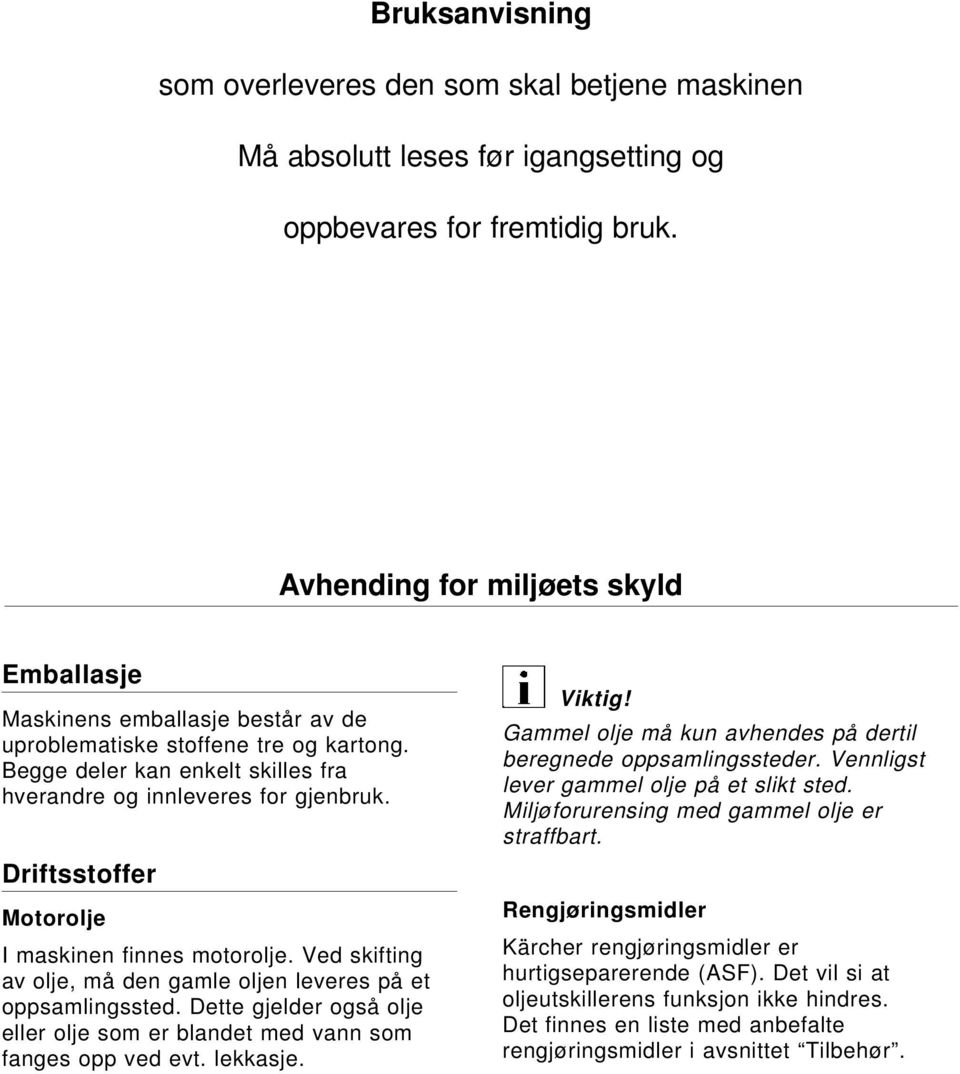 Bruksanvisning

som overleveres den som skal betjene maskinen

Må absolutt leses før igangsetting og

oppbevares for fremtidig bruk.

Avhending for miljøets skyld

Emballasje

Maskinens emballasje består av de uproblematiske stoffene tre og kartong. Begge deler kan enkelt skilles fra hverandre og innleveres for gjenbruk.

Driftsstoffer

Motorolje

I maskinen finnes motorolje. Ved skifting av olje, må den gamle oljen leveres på et oppsamlingssted. Dette gjelder også olje eller olje som er blandet med vann som fanges opp ved evt. lekkasje.

i Viktig!

Gammel olje må kun avhendes på dertil beregnede oppsamlingssteder. Vennligst lever gammel olje på et slikt sted. Miljøforurensing med gammel olje er straffbart.

Rengjøringsmidler

Kärcher rengjøringsmidler er hurtigseparerende (ASF). Det vil si at oljeutskillerens funksjon ikke hindres. Det finnes en liste med anbefalte rengjøringsmidler i avsnittet “Tilbehør”.